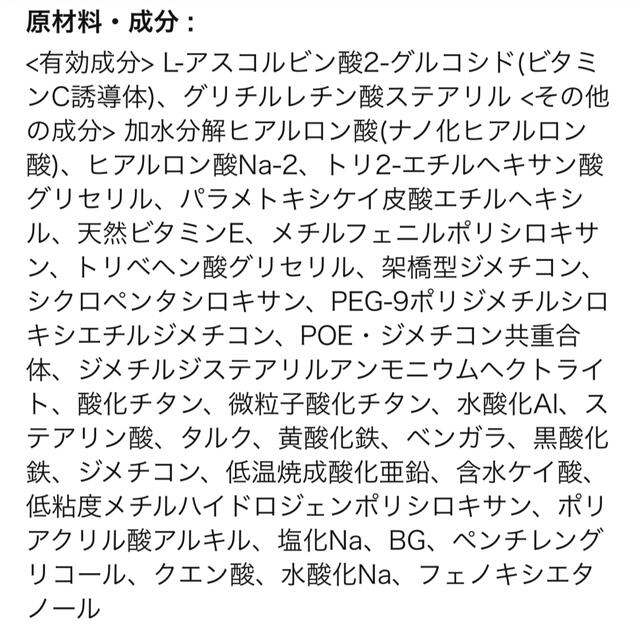 原材料・成分：

<有効成分> L-アスコルビン酸2-グルコシド(ビタミンC誘導体)、グリチルレチン酸ステアリル <その他の成分> 加水分解ヒアルロン酸(ナノ化ヒアルロン酸)、ヒアルロン酸Na-2、トリ2-エチルヘキサン酸グリセリル、パラメトキシケイ皮酸エチルヘキシル、天然ビタミンE、メチルフェニルポリシロキサン、トリベヘン酸グリセリル、架橋型ジメチコン、シクロペンタシロキサン、PEG-9ポリジメチルシロキシエチルジメチコン、POE・ジメチコン共重合体、ジメチルジステアリルアンモニウムヘクトライト、酸化チタン、微粒子酸化チタン、水酸化Al、ステアリン酸、タルク、黄酸化鉄、ベンガラ、黒酸化鉄、ジメチコン、低温焼成酸化亜鉛、含水ケイ酸、低粘度メチルハイドロジェンポリシロキサン、ポリアクリル酸アルキル、塩化Na、BG、ペンチレングリコール、クエン酸、水酸化Na、フェノキシエタノール